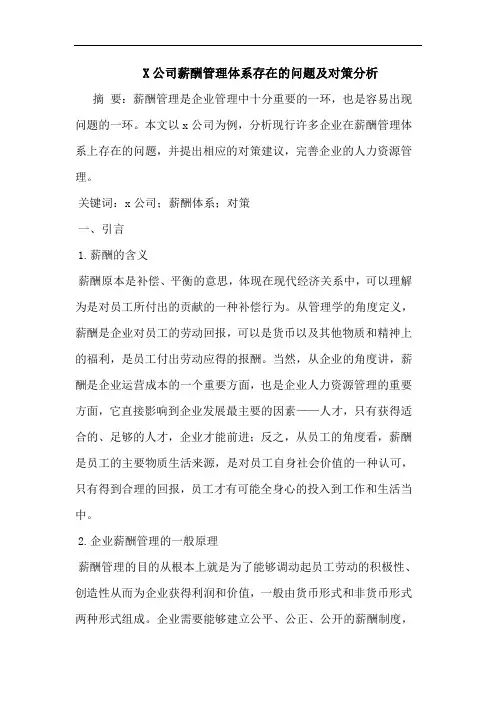 X公司薪酬管理体系存在的问题及对策分析

摘 要：薪酬管理是企业管理中十分重要的一环，也是容易出现问题的一环。本文以x公司为例，分析现行许多企业在薪酬管理体系上存在的问题，并提出相应的对策建议，完善企业的人力资源管理。

关键词：x公司；薪酬体系；对策

一、引言

1.薪酬的含义

薪酬原本是补偿、平衡的意思，体现在现代经济关系中，可以理解为是对员工所付出的贡献的一种补偿行为。从管理学的角度定义，薪酬是企业对员工的劳动回报，可以是货币以及其他物质和精神上的福利，是员工付出劳动应得的报酬。当然，从企业的角度讲，薪酬是企业运营成本的一个重要方面，也是企业人力资源管理的重要方面，它直接影响到企业发展最主要的因素——人才，只有获得适合的、足够的人才，企业才能前进；反之，从员工的角度看，薪酬是员工的主要物质生活来源，是对员工自身社会价值的一种认可，只有得到合理的回报，员工才有可能全身心的投入到工作和生活当中。

2.企业薪酬管理的一般原理

薪酬管理的目的从根本上就是为了能够调动起员工劳动的积极性、创造性从而为企业获得利润和价值，一般由货币形式和非货币形式两种形式组成。企业需要能够建立公平、公正、公开的薪酬制度，